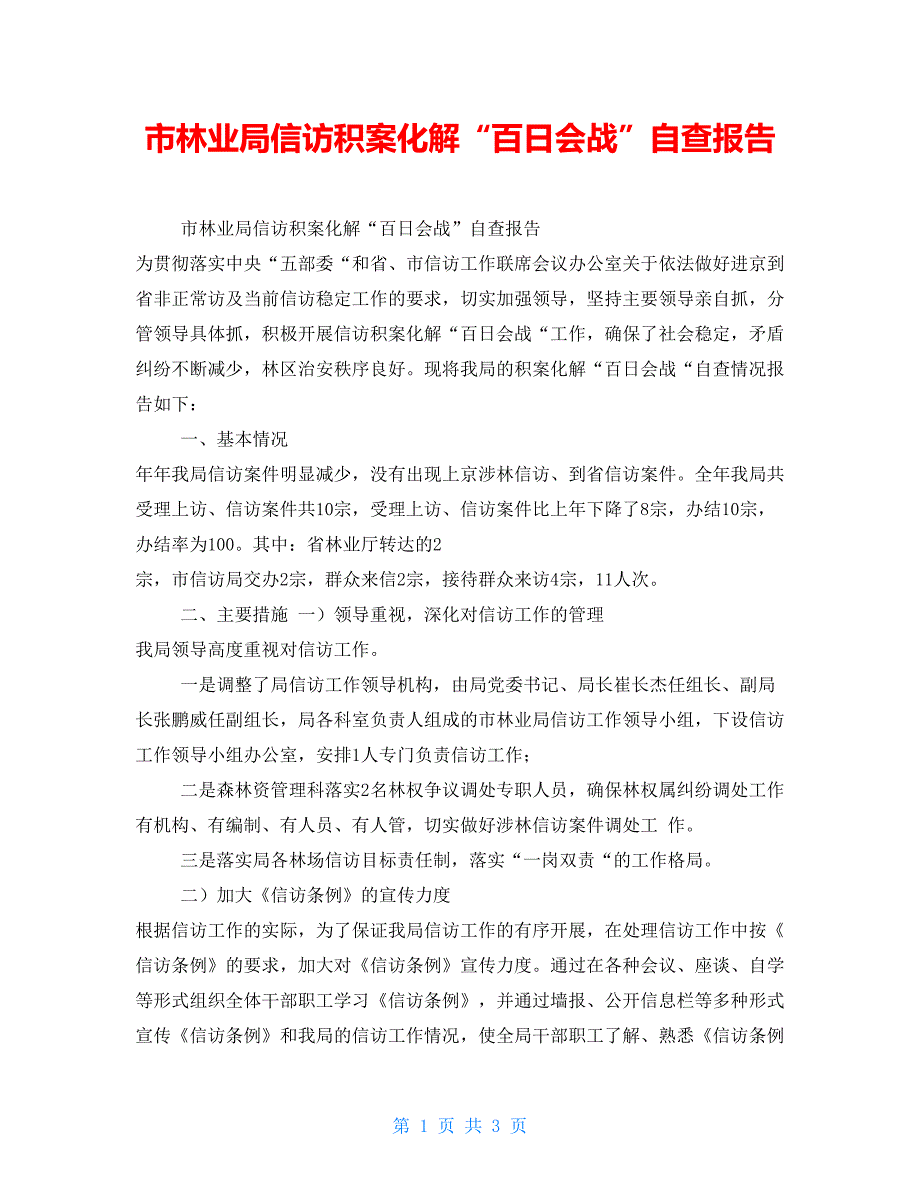 市林业局信访积案化解“百日会战”自查报告

市林业局信访积案化解“百日会战”自查报告

为贯彻落实中央“五部委“和省、市信访工作联席会议办公室关于依法做好进京到省非正常访及当前信访稳定工作的要求，切实加强领导，坚持主要领导亲自抓，分管领导具体抓，积极开展信访积案化解“百日会战“工作，确保了社会稳定，矛盾纠纷不断减少，林区治安秩序良好。现将我局的积案化解“百日会战“自查情况报告如下：

一、基本情况

年年我局信访案件明显减少，没有出现上京涉林信访、到省信访案件。全年我局共受理上访、信访案件共10宗，受理上访、信访案件比上年下降了8宗，办结10宗，办结率为100。其中：省林业厅转达的2

宗，市信访局交办2宗，群众来信2宗，接待群众来访4宗，11人次。

二、主要措施 一）领导重视，深化对信访工作的管理

我局领导高度重视对信访工作。

一是调整了局信访工作领导机构，由局党委书记、局长崔长杰任组长、副局长张鹏威任副组长，局各科室负责人组成的市林业局信访工作领导小组，下设信访工作领导小组办公室，安排1人专门负责信访工作；

二是森林资管理科落实2名林权争议调处专职人员，确保林权属纠纷调处工作有机构、有编制、有人员、有人管，切实做好涉林信访案件调处工 作。

三是落实局各林场信访目标责任制，落实“一岗双责“的工作格局。

二）加大《信访条例》的宣传力度

根据信访工作的实际，为了保证我局信访工作的有序开展，在处理信访工作中按《信访条例》的要求，加大对《信访条例》宣传力度。通过在各种会议、座谈、自学等形式组织全体干部职工学习《信访条例》，并通过墙报、公开信息栏等多种形式宣传《信访条例》和我局的信访工作情况，使全局干部职工了解、熟悉《信访条例

第 1 页 共 3 页